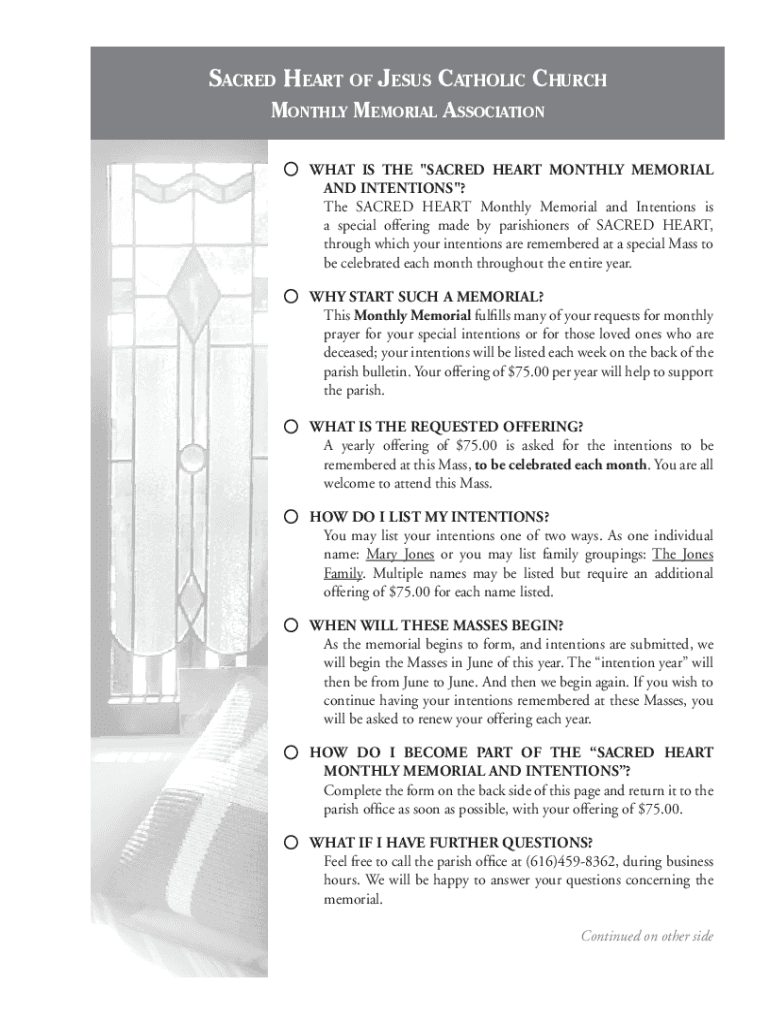 SACRED HEART OF JESUS CATHOLIC CHURCH
MONTHLY MEMORIAL ASSOCIATION

WHAT IS THE "SACRED HEART MONTHLY MEMORIAL AND INTENTIONS"?
The SACRED HEART Monthly Memorial and Intentions is a special offering made by parishioners of SACRED HEART, through which your intentions are remembered at a special Mass to be celebrated each month throughout the entire year.

WHY START SUCH A MEMORIAL?
This Monthly Memorial fulfills many of your requests for monthly prayer for your special intentions or for those loved ones who are deceased; your intentions will be listed each week on the back of the parish bulletin. Your offering of $75.00 per year will help to support the parish.

WHAT IS THE REQUESTED OFFERING?
A yearly offering of $75.00 is asked for the intentions to be remembered at this Mass, to be celebrated each month. You are all welcome to attend this Mass.

HOW DO I LIST MY INTENTIONS?
You may list your intentions one of two ways. As one individual name: Mary Jones or you may list family groupings: The Jones Family. Multiple names may be listed but require an additional offering of $75.00 for each name listed.

WHEN WILL THESE MASSES BEGIN?
As the memorial begins to form, and intentions are submitted, we will begin the Masses in June of this year. The “intention year” will then be from June to June. And then we begin again. If you wish to continue having your intentions remembered at these Masses, you will be asked to renew your offering each year.

HOW DO I BECOME PART OF THE “SACRED HEART MONTHLY MEMORIAL AND INTENTIONS”?
Complete the form on the back side of this page and return it to the parish office as soon as possible, with your offering of $75.00.

WHAT IF I HAVE FURTHER QUESTIONS?
Feel free to call the parish office at (616)459-8362, during business hours. We will be happy to answer your questions concerning the memorial.

Continued on other side